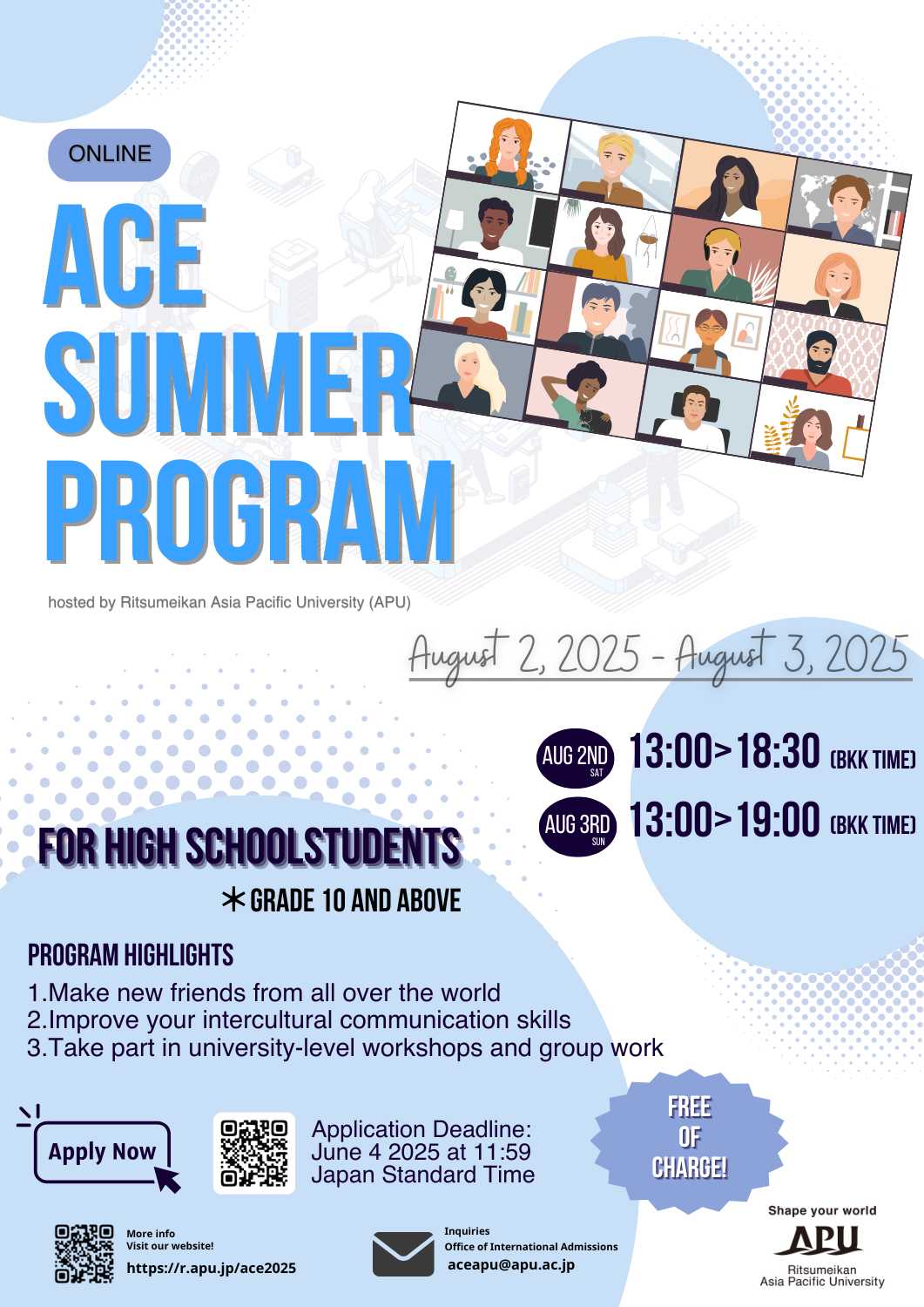 ONLINE

ACE SUMMER PROGRAM

hosted by Ritsumeikan Asia Pacific University (APU)

August 2, 2025 - August 3, 2025

AUG 2ND SAT 13:00>18:30 (BKK TIME)

AUG 3RD SUN 13:00>19:00 (BKK TIME)

FOR HIGH SCHOOLSTUDENTS

＊GRADE 10 AND ABOVE

PROGRAM HIGHLIGHTS

1.Make new friends from all over the world
2.Improve your intercultural communication skills
3.Take part in university-level workshops and group work

Apply Now

Application Deadline: June 4 2025 at 11:59 Japan Standard Time

FREE OF CHARGE!

More info
Visit our website!
https://r.apu.jp/ace2025

Inquiries
Office of International Admissions
aceapu@apu.ac.jp

Shape your world
APU
Ritsumeikan Asia Pacific University